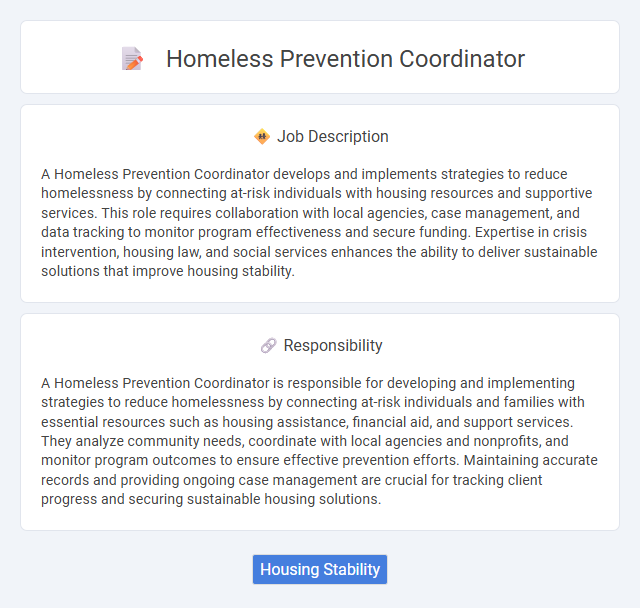 Homeless Prevention Coordinator

Job Description

A Homeless Prevention Coordinator develops and implements strategies to reduce homelessness by connecting at-risk individuals with housing resources and supportive services. This role requires collaboration with local agencies, case management, and data tracking to monitor program effectiveness and secure funding. Expertise in crisis intervention, housing law, and social services enhances the ability to deliver sustainable solutions that improve housing stability.

Responsibility

A Homeless Prevention Coordinator is responsible for developing and implementing strategies to reduce homelessness by connecting at-risk individuals and families with essential resources such as housing assistance, financial aid, and support services. They analyze community needs, coordinate with local agencies and nonprofits, and monitor program outcomes to ensure effective prevention efforts. Maintaining accurate records and providing ongoing case management are crucial for tracking client progress and securing sustainable housing solutions.

Housing Stability